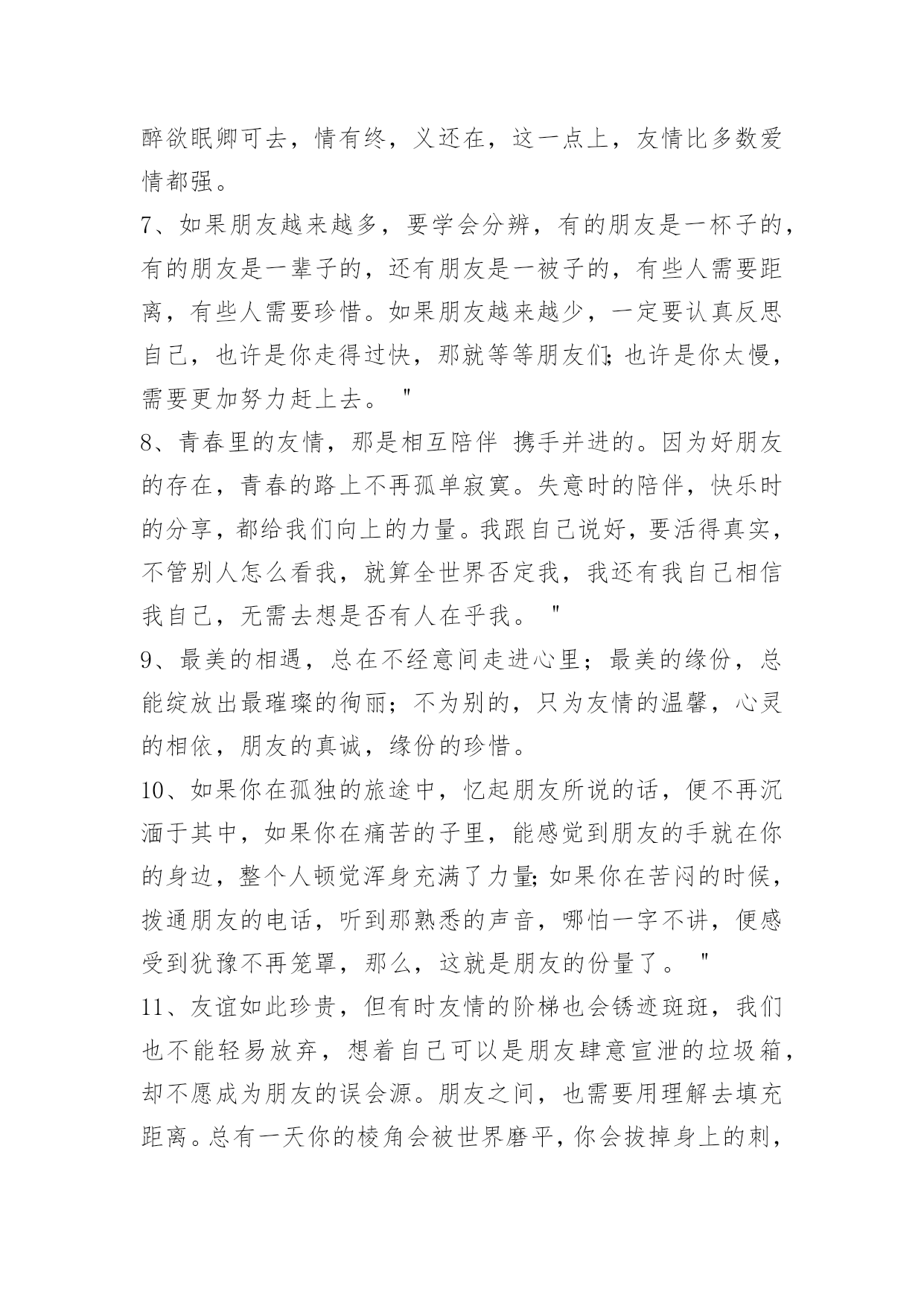 醉欲眠卿可去，情有终，义还在，这一点上，友情比多数爱情都强。

7、如果朋友越来越多，要学会分辨，有的朋友是一杯子的，有的朋友是一辈子的，还有朋友是一被子的，有些人需要距离，有些人需要珍惜。如果朋友越来越少，一定要认真反思自己，也许是你走得过快，那就等等朋友们;也许是你太慢，需要更加努力赶上去。"

8、青春里的友情，那是相互陪伴 携手并进的。因为好朋友的存在，青春的路上不再孤单寂寞。失意时的陪伴，快乐时的分享，都给我们向上的力量。我跟自己说好，要活得真实，不管别人怎么看我，就算全世界否定我，我还有我自己相信我自己，无需去想是否有人在乎我。"

9、最美的相遇，总在不经意间走进心里；最美的缘份，总能绽放出最璀璨的徇丽；不为别的，只为友情的温馨，心灵的相依，朋友的真诚，缘份的珍惜。

10、如果你在孤独的旅途中，忆起朋友所说的话，便不再沉湎于其中，如果你在痛苦的子里，能感觉到朋友的手就在你的身边，整个人顿觉浑身充满了力量;如果你在苦闷的时候，拨通朋友的电话，听到那熟悉的声音，哪怕一字不讲，便感受到犹豫不再笼罩，那么，这就是朋友的份量了。"

11、友谊如此珍贵，但有时友情的阶梯也会锈迹斑斑，我们也不能轻易放弃，想着自己可以是朋友肆意宣泄的垃圾箱，却不愿成为朋友的误会源。朋友之间，也需要用理解去填充距离。总有一天你的棱角会被世界磨平，你会拔掉身上的刺，